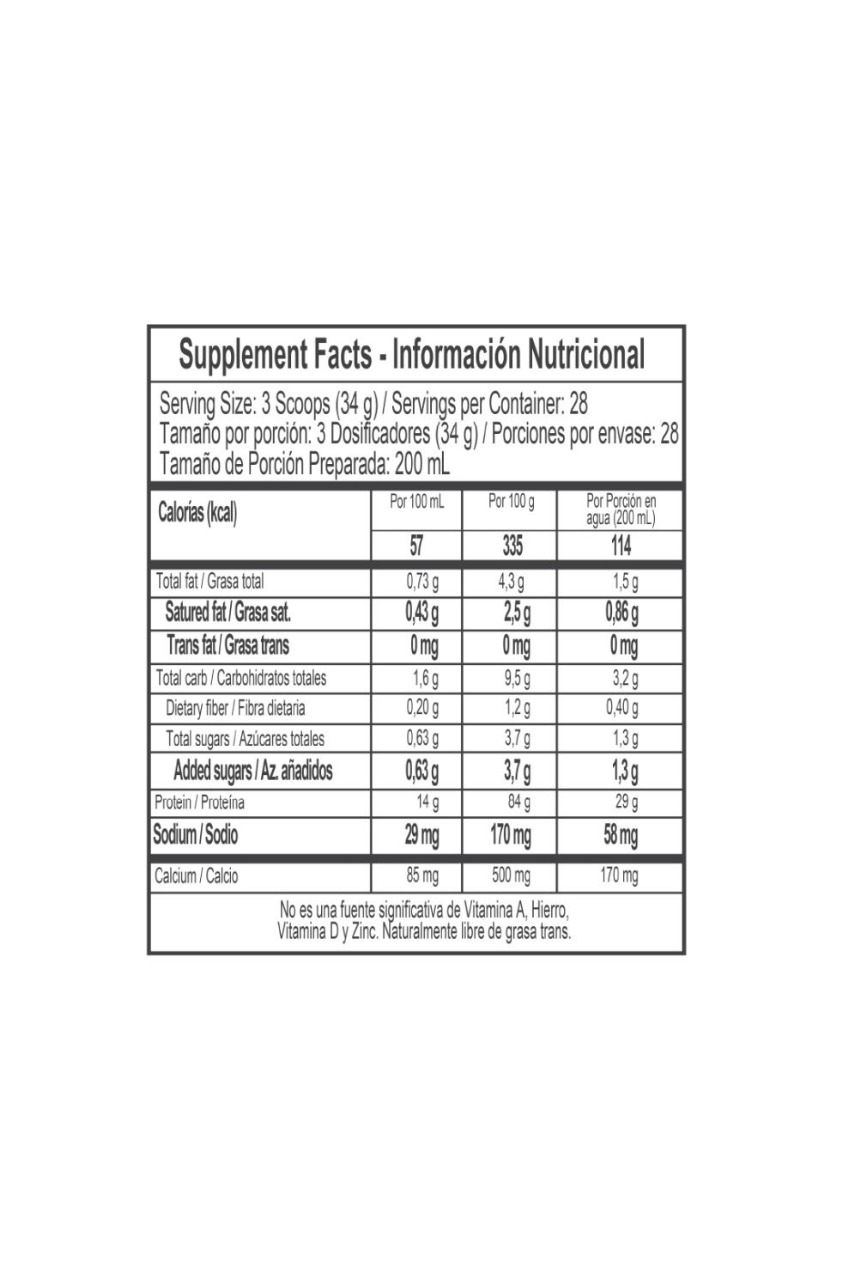 Supplement Facts - Información Nutricional

Serving Size: 3 Scoops (34 g) / Servings per Container: 28
Tamaño por porción: 3 Dosificadores (34 g) / Porciones por envase: 28
Tamaño de Porción Preparada: 200 mL

| Calorías (kcal) | Por 100 mL | Por 100 g | Por Porción en agua (200 mL) |
|---|---|---|---|
| | 57 | 335 | 114 |
| Total fat / Grasa total | 0,73 g | 4,3 g | 1,5 g |
| Satured fat / Grasa sat. | 0,43 g | 2,5 g | 0,86 g |
| Trans fat / Grasa trans | 0 mg | 0 mg | 0 mg |
| Total carb / Carbohidratos totales | 1,6 g | 9,5 g | 3,2 g |
| Dietary fiber / Fibra dietaria | 0,20 g | 1,2 g | 0,40 g |
| Total sugars / Azúcares totales | 0,63 g | 3,7 g | 1,3 g |
| Added sugars / Az. añadidos | 0,63 g | 3,7 g | 1,3 g |
| Protein / Proteína | 14 g | 84 g | 29 g |
| Sodium / Sodio | 29 mg | 170 mg | 58 mg |
| Calcium / Calcio | 85 mg | 500 mg | 170 mg |

No es una fuente significativa de Vitamina A, Hierro, Vitamina D y Zinc. Naturalmente libre de grasa trans.